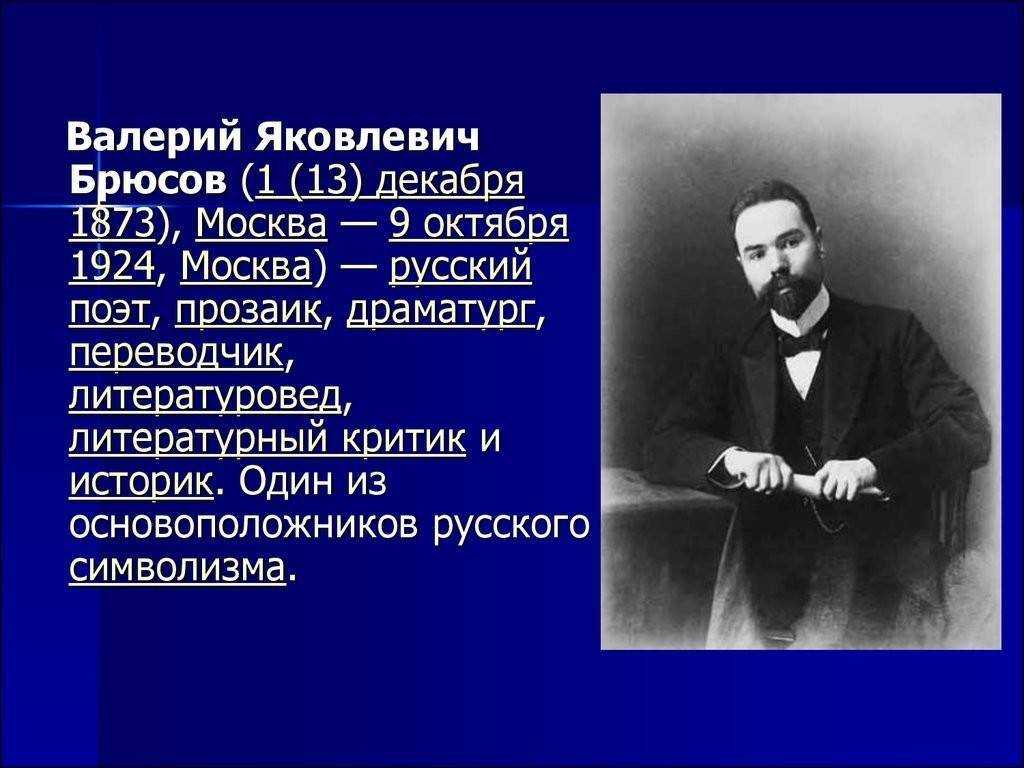 Валерий Яковлевич Брюсов (1 (13) декабря 1873), Москва — 9 октября 1924, Москва) — русский поэт, прозаик, драматург, переводчик, литературовед, литературный критик и историк. Один из основоположников русского символизма.